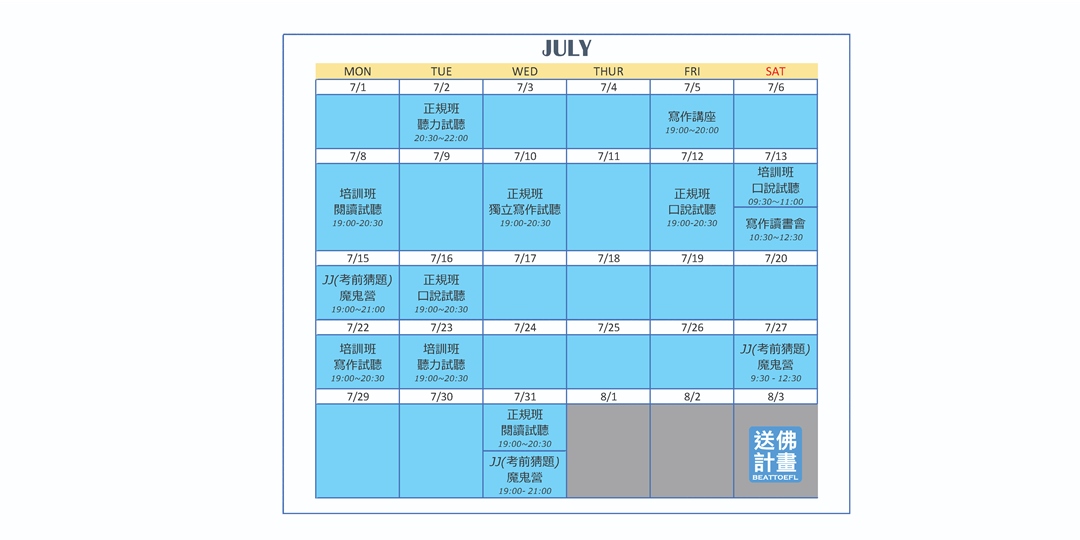 JULY

| MON | TUE | WED | THUR | FRI | SAT |
|---|---|---|---|---|---|
| 7/1 | 7/2 | 7/3 | 7/4 | 7/5 | 7/6 |
| | 正規班 聽力試聽 20:30~22:00 | | | 寫作講座 19:00~20:00 | |
| 7/8 | 7/9 | 7/10 | 7/11 | 7/12 | 7/13 |
| 培訓班 閱讀試聽 19:00-20:30 | | 正規班 獨立寫作試聽 19:00-20:30 | | 正規班 口說試聽 19:00-20:30 | 培訓班 口說試聽 09:30~11:00 寫作讀書會 10:30~12:30 |
| 7/15 | 7/16 | 7/17 | 7/18 | 7/19 | 7/20 |
| JJ(考前猜題) 魔鬼營 19:00~21:00 | 正規班 口說試聽 19:00~20:30 | | | | |
| 7/22 | 7/23 | 7/24 | 7/25 | 7/26 | 7/27 |
| 培訓班 寫作試聽 19:00~20:30 | 培訓班 聽力試聽 19:00~20:30 | | | | JJ(考前猜題) 魔鬼營 9:30 - 12:30 |
| 7/29 | 7/30 | 7/31 | 8/1 | 8/2 | 8/3 |
| | | 正規班 閱讀試聽 19:00~20:30 JJ(考前猜題) 魔鬼營 19:00- 21:00 | | | 送佛計畫 BEATTOEFL |